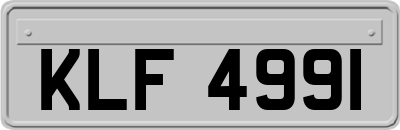 KLF 4991